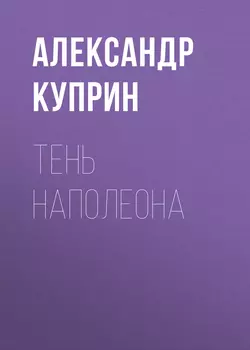 АЛЕКСАНДР КУПРИН

ТЕНЬ НАПОЛЕОНА